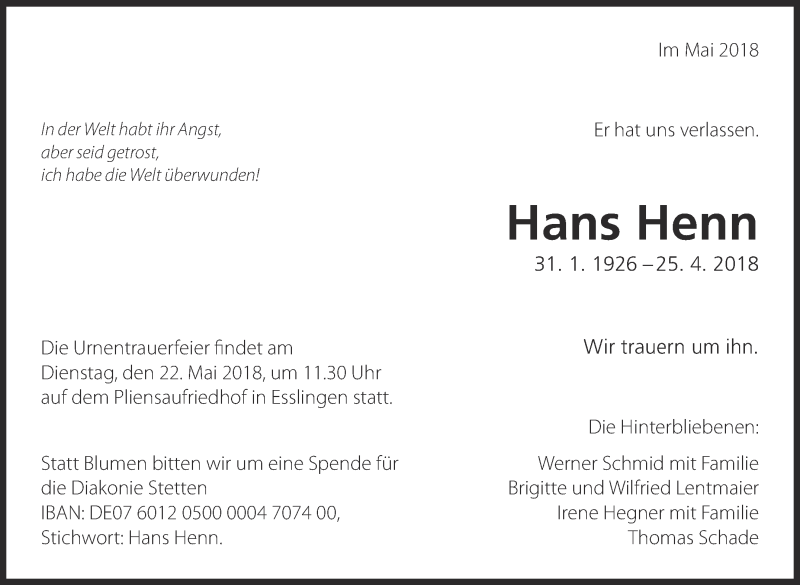 Im Mai 2018

In der Welt habt ihr Angst,
aber seid getrost,
ich habe die Welt überwunden!

Er hat uns verlassen.

Hans Henn
31. 1. 1926 – 25. 4. 2018

Die Urnentrauerfeier findet am Dienstag, den 22. Mai 2018, um 11.30 Uhr auf dem Pliensaufriedhof in Esslingen statt.

Statt Blumen bitten wir um eine Spende für die Diakonie Stetten
IBAN: DE07 6012 0500 0004 7074 00,
Stichwort: Hans Henn.

Wir trauern um ihn.

Die Hinterbliebenen:

Werner Schmid mit Familie
Brigitte und Wilfried Lentmaier
Irene Hegner mit Familie
Thomas Schade